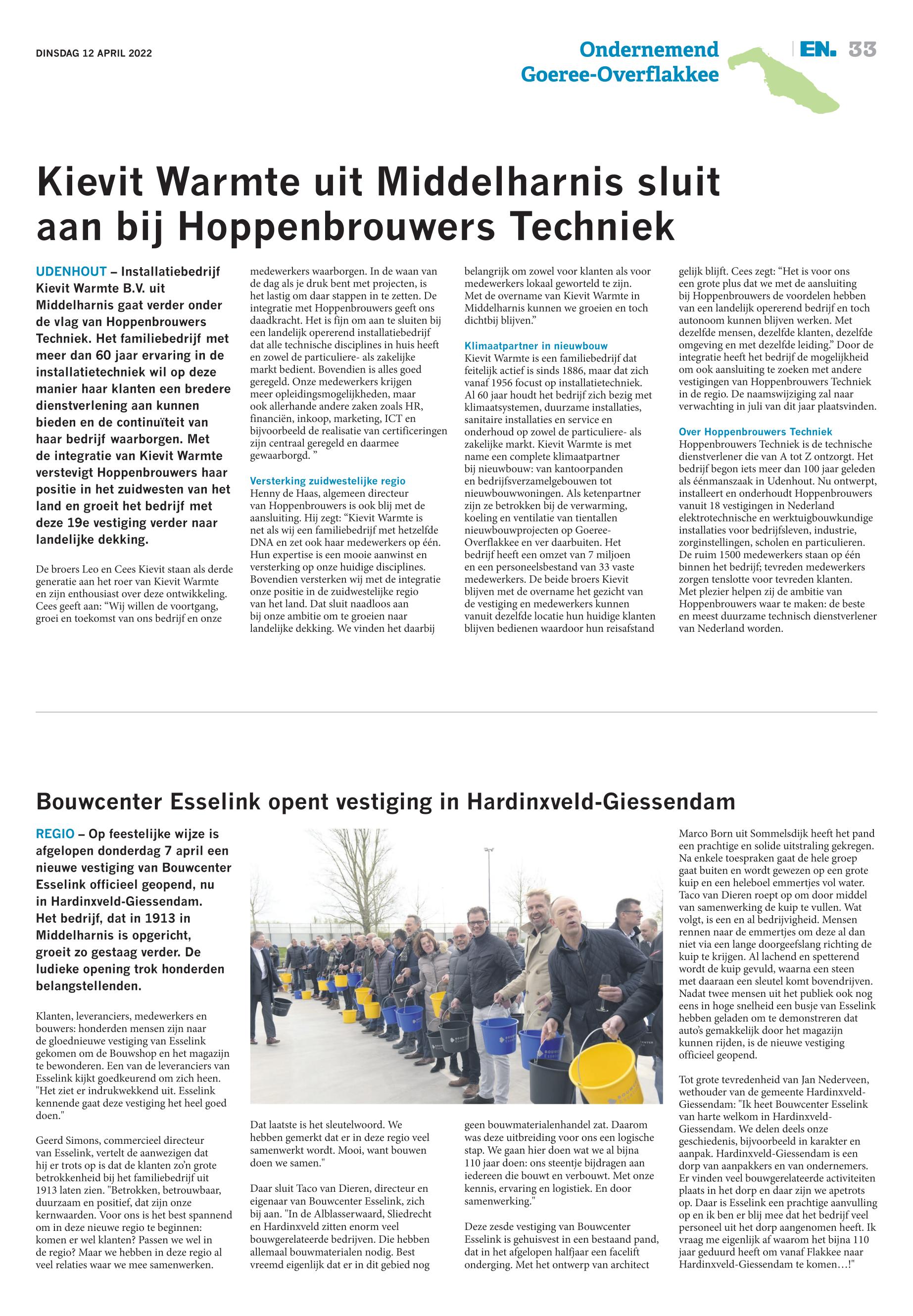 DINSDAG 12 APRIL 2022

Ondernemend Goeree-Overflakkee

EN. 33

Kievit Warmte uit Middelharnis sluit aan bij Hoppenbrouwers Techniek

UDENHOUT – Installatiebedrijf Kievit Warmte B.V. uit Middelharnis gaat verder onder de vlag van Hoppenbrouwers Techniek. Het familiebedrijf met meer dan 60 jaar ervaring in de installatietechniek wil op deze manier haar klanten een bredere dienstverlening aan kunnen bieden en de continuïteit van haar bedrijf waarborgen. Met de integratie van Kievit Warmte verstevigt Hoppenbrouwers haar positie in het zuidwesten van het land en groeit het bedrijf met deze 19e vestiging verder naar landelijke dekking.

De broers Leo en Cees Kievit staan als derde generatie aan het roer van Kievit Warmte en zijn enthousiast over deze ontwikkeling. Cees geeft aan: “Wij willen de voortgang, groei en toekomst van ons bedrijf en onze medewerkers waarborgen. In de waan van de dag als je druk bent met projecten, is het lastig om daar stappen in te zetten. De integratie met Hoppenbrouwers geeft ons daadkracht. Het is fijn om aan te sluiten bij een landelijk opererend installatiebedrijf dat alle technische disciplines in huis heeft en zowel de particuliere- als zakelijke markt bedient. Bovendien is alles goed geregeld. Onze medewerkers krijgen meer opleidingsmogelijkheden, maar ook allerhande andere zaken zoals HR, financiën, inkoop, marketing, ICT en bijvoorbeeld de realisatie van certificeringen zijn centraal geregeld en daarmee gewaarborgd. ”

Versterking zuidwestelijke regio
Henny de Haas, algemeen directeur van Hoppenbrouwers is ook blij met de aansluiting. Hij zegt: “Kievit Warmte is net als wij een familiebedrijf met hetzelfde DNA en zet ook haar medewerkers op één. Hun expertise is een mooie aanwinst en versterking op onze huidige disciplines. Bovendien versterken wij met de integratie onze positie in de zuidwestelijke regio van het land. Dat sluit naadloos aan bij onze ambitie om te groeien naar landelijke dekking. We vinden het daarbij belangrijk om zowel voor klanten als voor medewerkers lokaal geworteld te zijn. Met de overname van Kievit Warmte in Middelharnis kunnen we groeien en toch dichtbij blijven.”

Klimaatpartner in nieuwbouw
Kievit Warmte is een familiebedrijf dat feitelijk actief is sinds 1886, maar dat zich vanaf 1956 focust op installatietechniek. Al 60 jaar houdt het bedrijf zich bezig met klimaatsystemen, duurzame installaties, sanitaire installaties en service en onderhoud op zowel de particuliere- als zakelijke markt. Kievit Warmte is met name een complete klimaatpartner bij nieuwbouw: van kantoorpanden en bedrijfsverzamelgebouwen tot nieuwbouwwoningen. Als ketenpartner zijn ze betrokken bij de verwarming, koeling en ventilatie van tientallen nieuwbouwprojecten op Goeree-Overflakkee en ver daarbuiten. Het bedrijf heeft een omzet van 7 miljoen en een personeelsbestand van 33 vaste medewerkers. De beide broers Kievit blijven met de overname het gezicht van de vestiging en medewerkers kunnen vanuit dezelfde locatie hun huidige klanten blijven bedienen waardoor hun reisafstand gelijk blijft. Cees zegt: “Het is voor ons een grote plus dat we met de aansluiting bij Hoppenbrouwers de voordelen hebben van een landelijk opererend bedrijf en toch autonoom kunnen blijven werken. Met dezelfde mensen, dezelfde klanten, dezelfde omgeving en met dezelfde leiding.” Door de integratie heeft het bedrijf de mogelijkheid om ook aansluiting te zoeken met andere vestigingen van Hoppenbrouwers Techniek in de regio. De naamswijziging zal naar verwachting in juli van dit jaar plaatsvinden.

Over Hoppenbrouwers Techniek
Hoppenbrouwers Techniek is de technische dienstverlener die van A tot Z ontzorgt. Het bedrijf begon iets meer dan 100 jaar geleden als éénmanszaak in Udenhout. Nu ontwerpt, installeert en onderhoudt Hoppenbrouwers vanuit 18 vestigingen in Nederland elektrotechnische en werktuigbouwkundige installaties voor bedrijfsleven, industrie, zorginstellingen, scholen en particulieren. De ruim 1500 medewerkers staan op één binnen het bedrijf; tevreden medewerkers zorgen tenslotte voor tevreden klanten. Met plezier helpen zij de ambitie van Hoppenbrouwers waar te maken: de beste en meest duurzame technisch dienstverlener van Nederland worden.

Bouwcenter Esselink opent vestiging in Hardinxveld-Giessendam

REGIO – Op feestelijke wijze is afgelopen donderdag 7 april een nieuwe vestiging van Bouwcenter Esselink officieel geopend, nu in Hardinxveld-Giessendam. Het bedrijf, dat in 1913 in Middelharnis is opgericht, groeit zo gestaag verder. De ludieke opening trok honderden belangstellenden.

Klanten, leveranciers, medewerkers en bouwers: honderden mensen zijn naar de gloednieuwe vestiging van Esselink gekomen om de Bouwshop en het magazijn te bewonderen. Een van de leveranciers van Esselink kijkt goedkeurend om zich heen. "Het ziet er indrukwekkend uit. Esselink kennende gaat deze vestiging het heel goed doen."

Geerd Simons, commercieel directeur van Esselink, vertelt de aanwezigen dat hij er trots op is dat de klanten zo'n grote betrokkenheid bij het familiebedrijf uit 1913 laten zien. "Betrokken, betrouwbaar, duurzaam en positief, dat zijn onze kernwaarden. Voor ons is het best spannend om in deze nieuwe regio te beginnen: komen er wel klanten? Passen we wel in de regio? Maar we hebben in deze regio al veel relaties waar we mee samenwerken. Dat laatste is het sleutelwoord. We hebben gemerkt dat er in deze regio veel samenwerkt wordt. Mooi, want bouwen doen we samen."

Daar sluit Taco van Dieren, directeur en eigenaar van Bouwcenter Esselink, zich bij aan. "In de Alblasserwaard, Sliedrecht en Hardinxveld zitten enorm veel bouwgerelateerde bedrijven. Die hebben allemaal bouwmaterialen nodig. Best vreemd eigenlijk dat er in dit gebied nog geen bouwmaterialenhandel zat. Daarom was deze uitbreiding voor ons een logische stap. We gaan hier doen wat we al bijna 110 jaar doen: ons steentje bijdragen aan iedereen die bouwt en verbouwt. Met onze kennis, ervaring en logistiek. En door samenwerking."

Deze zesde vestiging van Bouwcenter Esselink is gehuisvest in een bestaand pand, dat in het afgelopen halfjaar een facelift onderging. Met het ontwerp van architect Marco Born uit Sommelsdijk heeft het pand een prachtige en solide uitstraling gekregen. Na enkele toespraken gaat de hele groep gaat buiten en wordt gewezen op een grote kuip en een heleboel emmertjes vol water. Taco van Dieren roept op om door middel van samenwerking de kuip te vullen. Wat volgt, is een en al bedrijvigheid. Mensen rennen naar de emmertjes om deze al dan niet via een lange doorgeefslang richting de kuip te krijgen. Al lachend en spetterend wordt de kuip gevuld, waarna een steen met daaraan een sleutel komt bovendrijven. Nadat twee mensen uit het publiek ook nog eens in hoge snelheid een busje van Esselink hebben geladen om te demonstreren dat auto's gemakkelijk door het magazijn kunnen rijden, is de nieuwe vestiging officieel geopend.

Tot grote tevredenheid van Jan Nederveen, wethouder van de gemeente Hardinxveld-Giessendam: "Ik heet Bouwcenter Esselink van harte welkom in Hardinxveld-Giessendam. We delen deels onze geschiedenis, bijvoorbeeld in karakter en aanpak. Hardinxveld-Giessendam is een dorp van aanpakkers en van ondernemers. Er vinden veel bouwgerelateerde activiteiten plaats in het dorp en daar zijn we apetrots op. Daar is Esselink een prachtige aanvulling op en ik ben er blij mee dat het bedrijf veel personeel uit het dorp aangenomen heeft. Ik vraag me eigenlijk af waarom het bijna 110 jaar geduurd heeft om vanaf Flakkee naar Hardinxveld-Giessendam te komen…!"